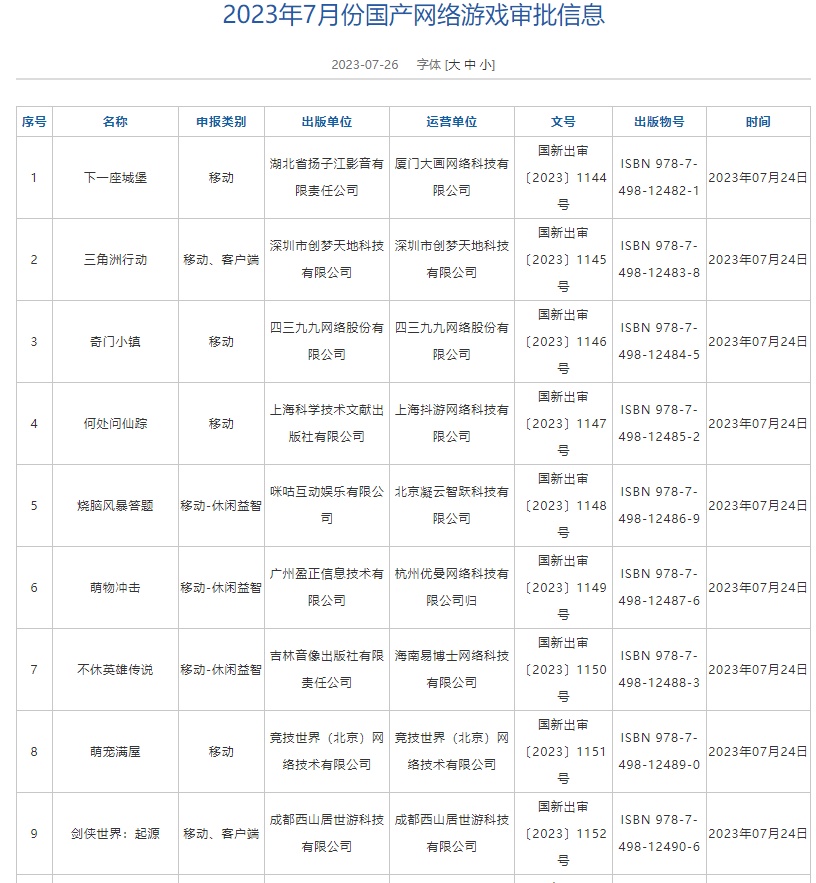 2023年7月份国产网络游戏审批信息

2023-07-26 字体 [大 中 小]

| 序号 | 名称 | 申报类别 | 出版单位 | 运营单位 | 文号 | 出版物号 | 时间 |
|---|---|---|---|---|---|---|---|
| 1 | 下一座城堡 | 移动 | 湖北省扬子江影音有限责任公司 | 厦门大画网络科技有限公司 | 国新出审〔2023〕1144号 | ISBN 978-7-498-12482-1 | 2023年07月24日 |
| 2 | 三角洲行动 | 移动、客户端 | 深圳市创梦天地科技有限公司 | 深圳市创梦天地科技有限公司 | 国新出审〔2023〕1145号 | ISBN 978-7-498-12483-8 | 2023年07月24日 |
| 3 | 奇门小镇 | 移动 | 四三九九网络股份有限公司 | 四三九九网络股份有限公司 | 国新出审〔2023〕1146号 | ISBN 978-7-498-12484-5 | 2023年07月24日 |
| 4 | 何处问仙踪 | 移动 | 上海科学技术文献出版社有限公司 | 上海抖游网络科技有限公司 | 国新出审〔2023〕1147号 | ISBN 978-7-498-12485-2 | 2023年07月24日 |
| 5 | 烧脑风暴答题 | 移动-休闲益智 | 咪咕互动娱乐有限公司 | 北京凝云智跃科技有限公司 | 国新出审〔2023〕1148号 | ISBN 978-7-498-12486-9 | 2023年07月24日 |
| 6 | 萌物冲击 | 移动-休闲益智 | 广州盈正信息技术有限公司 | 杭州优曼网络科技有限公司归 | 国新出审〔2023〕1149号 | ISBN 978-7-498-12487-6 | 2023年07月24日 |
| 7 | 不休英雄传说 | 移动-休闲益智 | 吉林音像出版社有限责任公司 | 海南易博士网络科技有限公司 | 国新出审〔2023〕1150号 | ISBN 978-7-498-12488-3 | 2023年07月24日 |
| 8 | 萌宠满屋 | 移动 | 竞技世界（北京）网络技术有限公司 | 竞技世界（北京）网络技术有限公司 | 国新出审〔2023〕1151号 | ISBN 978-7-498-12489-0 | 2023年07月24日 |
| 9 | 剑侠世界：起源 | 移动、客户端 | 成都西山居世游科技有限公司 | 成都西山居世游科技有限公司 | 国新出审〔2023〕1152号 | ISBN 978-7-498-12490-6 | 2023年07月24日 |